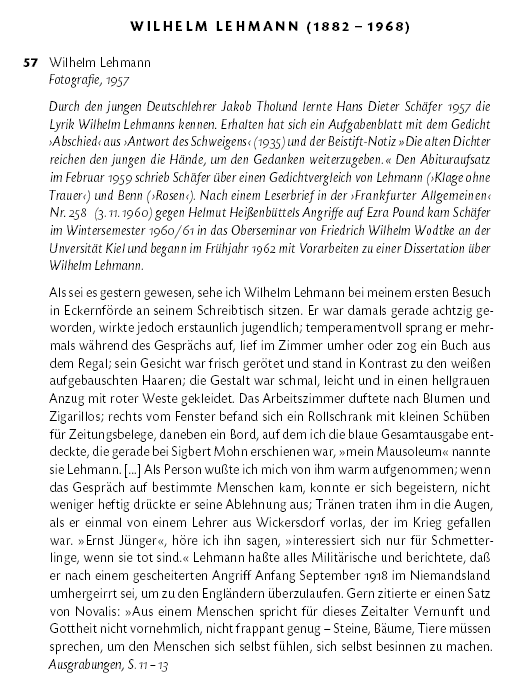 WILHELM LEHMANN (1882 – 1968)

57 Wilhelm Lehmann
Fotografie, 1957

Durch den jungen Deutschlehrer Jakob Tholund lernte Hans Dieter Schäfer 1957 die Lyrik Wilhelm Lehmanns kennen. Erhalten hat sich ein Aufgabenblatt mit dem Gedicht ›Abschied‹ aus ›Antwort des Schweigens‹ (1935) und der Beistift-Notiz »Die alten Dichter reichen den jungen die Hände, um den Gedanken weiterzugeben.« Den Abituraufsatz im Februar 1959 schrieb Schäfer über einen Gedichtvergleich von Lehmann (›Klage ohne Trauer‹) und Benn (›Rosen‹). Nach einem Leserbrief in der ›Frankfurter Allgemeinen‹ Nr. 258 (3. 11. 1960) gegen Helmut Heißenbüttels Angriffe auf Ezra Pound kam Schäfer im Wintersemester 1960/61 in das Oberseminar von Friedrich Wilhelm Wodtke an der Unversität Kiel und begann im Frühjahr 1962 mit Vorarbeiten zu einer Dissertation über Wilhelm Lehmann.

Als sei es gestern gewesen, sehe ich Wilhelm Lehmann bei meinem ersten Besuch in Eckernförde an seinem Schreibtisch sitzen. Er war damals gerade achtzig geworden, wirkte jedoch erstaunlich jugendlich; temperamentvoll sprang er mehrmals während des Gesprächs auf, lief im Zimmer umher oder zog ein Buch aus dem Regal; sein Gesicht war frisch gerötet und stand in Kontrast zu den weißen aufgebauschten Haaren; die Gestalt war schmal, leicht und in einen hellgrauen Anzug mit roter Weste gekleidet. Das Arbeitszimmer duftete nach Blumen und Zigarillos; rechts vom Fenster befand sich ein Rollschrank mit kleinen Schüben für Zeitungsbelege, daneben ein Bord, auf dem ich die blaue Gesamtausgabe entdeckte, die gerade bei Sigbert Mohn erschienen war, »mein Mausoleum« nannte sie Lehmann. [...] Als Person wußte ich mich von ihm warm aufgenommen; wenn das Gespräch auf bestimmte Menschen kam, konnte er sich begeistern, nicht weniger heftig drückte er seine Ablehnung aus; Tränen traten ihm in die Augen, als er einmal von einem Lehrer aus Wickersdorf vorlas, der im Krieg gefallen war. »Ernst Jünger«, höre ich ihn sagen, »interessiert sich nur für Schmetterlinge, wenn sie tot sind.« Lehmann haßte alles Militärische und berichtete, daß er nach einem gescheiterten Angriff Anfang September 1918 im Niemandsland umhergeirrt sei, um zu den Engländern überzulaufen. Gern zitierte er einen Satz von Novalis: »Aus einem Menschen spricht für dieses Zeitalter Vernunft und Gottheit nicht vornehmlich, nicht frappant genug – Steine, Bäume, Tiere müssen sprechen, um den Menschen sich selbst fühlen, sich selbst besinnen zu machen.
Ausgrabungen, S. 11 – 13